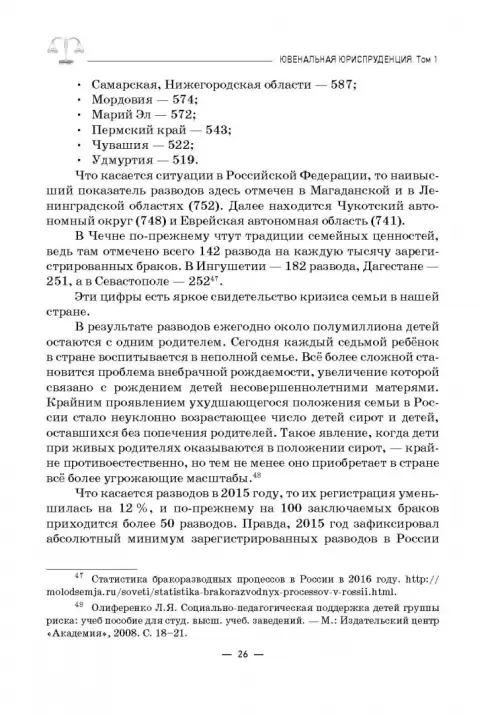 ЮВЕНАЛЬНАЯ ЮРИСПРУДЕНЦИЯ. Том 1

• Самарская, Нижегородская области — 587;
• Мордовия — 574;
• Марий Эл — 572;
• Пермский край — 543;
• Чувашия — 522;
• Удмуртия — 519.

Что касается ситуации в Российской Федерации, то наивысший показатель разводов здесь отмечен в Магаданской и в Ленинградской областях (752). Далее находится Чукотский автономный округ (748) и Еврейская автономная область (741).

В Чечне по-прежнему чтут традиции семейных ценностей, ведь там отмечено всего 142 развода на каждую тысячу зарегистрированных браков. В Ингушетии — 182 развода, Дагестане — 251, а в Севастополе — 252$^{47}$.

Эти цифры есть яркое свидетельство кризиса семьи в нашей стране.

В результате разводов ежегодно около полумиллиона детей остаются с одним родителем. Сегодня каждый седьмой ребёнок в стране воспитывается в неполной семье. Всё более сложной становится проблема внебрачной рождаемости, увеличение которой связано с рождением детей несовершеннолетними матерями. Крайним проявлением ухудшающегося положения семьи в России стало неуклонно возрастающее число детей сирот и детей, оставшихся без попечения родителей. Такое явление, когда дети при живых родителях оказываются в положении сирот, — крайне противоестественно, но тем не менее оно приобретает в стране всё более угрожающие масштабы.$^{48}$

Что касается разводов в 2015 году, то их регистрация уменьшилась на 12 %, и по-прежнему на 100 заключаемых браков приходится более 50 разводов. Правда, 2015 год зафиксировал абсолютный минимум зарегистрированных разводов в России

$^{47}$ Статистика бракоразводных процессов в России в 2016 году. http://molodsemja.ru/soveti/statistika-brakorazvodnyx-processov-v-rossii.html.

$^{48}$ Олиференко Л.Я. Социально-педагогическая поддержка детей группы риска: учеб пособие для студ. высш. учеб. заведений. — М.: Издательский центр «Академия», 2008. С. 18–21.

— 26 —